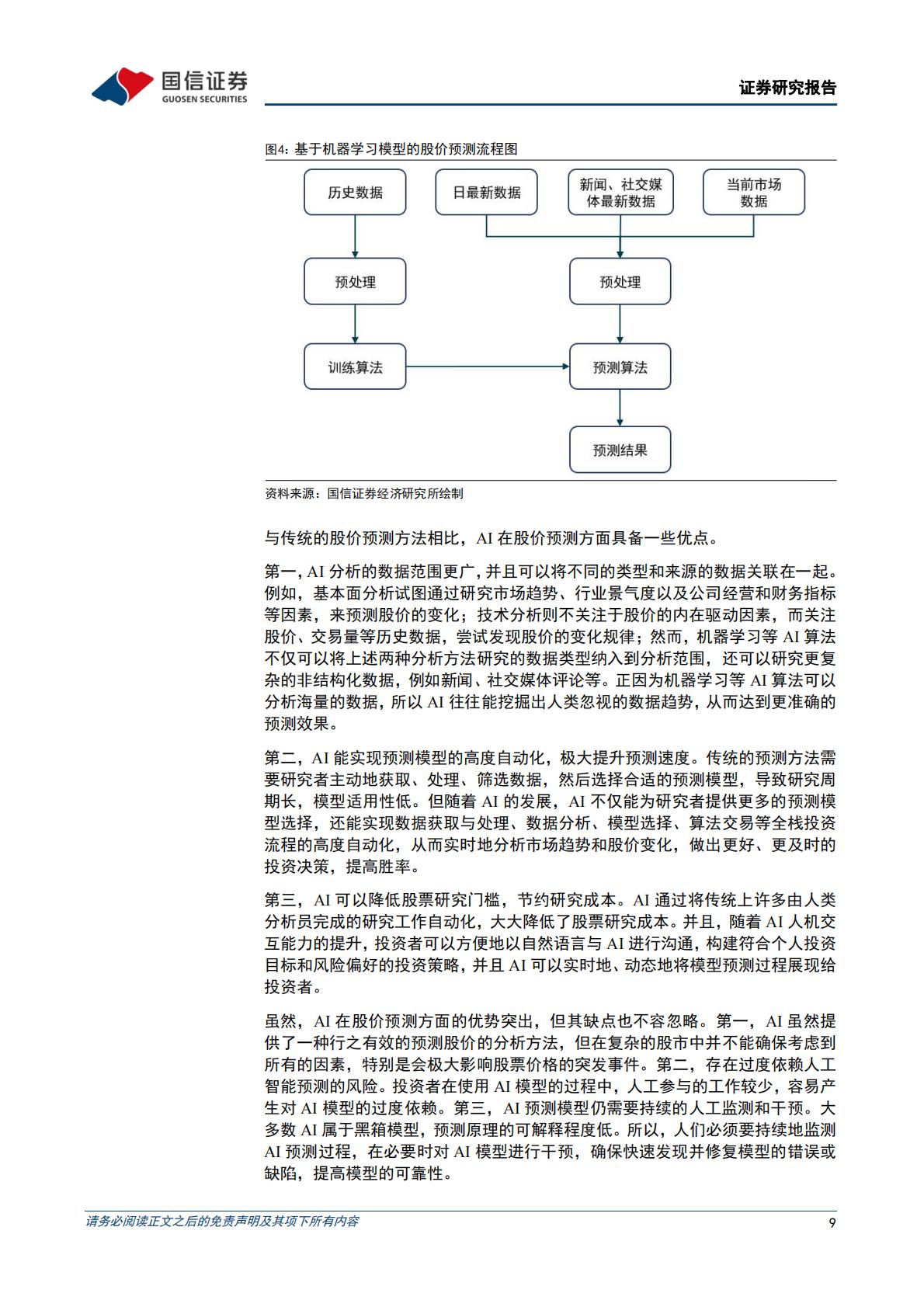 国信证券
GUOSEN SECURITIES

证券研究报告

图4：基于机器学习模型的股价预测流程图

历史数据

日最新数据

新闻、社交媒体最新数据

当前市场数据

预处理

预处理

训练算法

预测算法

预测结果

资料来源：国信证券经济研究所绘制

与传统的股价预测方法相比，AI 在股价预测方面具备一些优点。

第一，AI 分析的数据范围更广，并且可以将不同的类型和来源的数据关联在一起。例如，基本面分析试图通过研究市场趋势、行业景气度以及公司经营和财务指标等因素，来预测股价的变化；技术分析则不关注于股价的内在驱动因素，而关注股价、交易量等历史数据，尝试发现股价的变化规律；然而，机器学习等 AI 算法不仅可以将上述两种分析方法研究的数据类型纳入到分析范围，还可以研究更复杂的非结构化数据，例如新闻、社交媒体评论等。正因为机器学习等 AI 算法可以分析海量的数据，所以 AI 往往能挖掘出人类忽视的数据趋势，从而达到更准确的预测效果。

第二，AI 能实现预测模型的高度自动化，极大提升预测速度。传统的预测方法需要研究者主动地获取、处理、筛选数据，然后选择合适的预测模型，导致研究周期长，模型适用性低。但随着 AI 的发展，AI 不仅能为研究者提供更多的预测模型选择，还能实现数据获取与处理、数据分析、模型选择、算法交易等全栈投资流程的高度自动化，从而实时地分析市场趋势和股价变化，做出更好、更及时的投资决策，提高胜率。

第三，AI 可以降低股票研究门槛，节约研究成本。AI 通过将传统上许多由人类分析员完成的研究工作自动化，大大降低了股票研究成本。并且，随着 AI 人机交互能力的提升，投资者可以方便地以自然语言与 AI 进行沟通，构建符合个人投资目标和风险偏好的投资策略，并且 AI 可以实时地、动态地将模型预测过程展现给投资者。

虽然，AI 在股价预测方面的优势突出，但其缺点也不容忽略。第一，AI 虽然提供了一种行之有效的预测股价的分析方法，但在复杂的股市中并不能确保考虑到所有的因素，特别是会极大影响股票价格的突发事件。第二，存在过度依赖人工智能预测的风险。投资者在使用 AI 模型的过程中，人工参与的工作较少，容易产生对 AI 模型的过度依赖。第三，AI 预测模型仍需要持续的人工监测和干预。大多数 AI 属于黑箱模型，预测原理的可解释程度低。所以，人们必须要持续地监测 AI 预测过程，在必要时对 AI 模型进行干预，确保快速发现并修复模型的错误或缺陷，提高模型的可靠性。

请务必阅读正文之后的免责声明及其项下所有内容

9